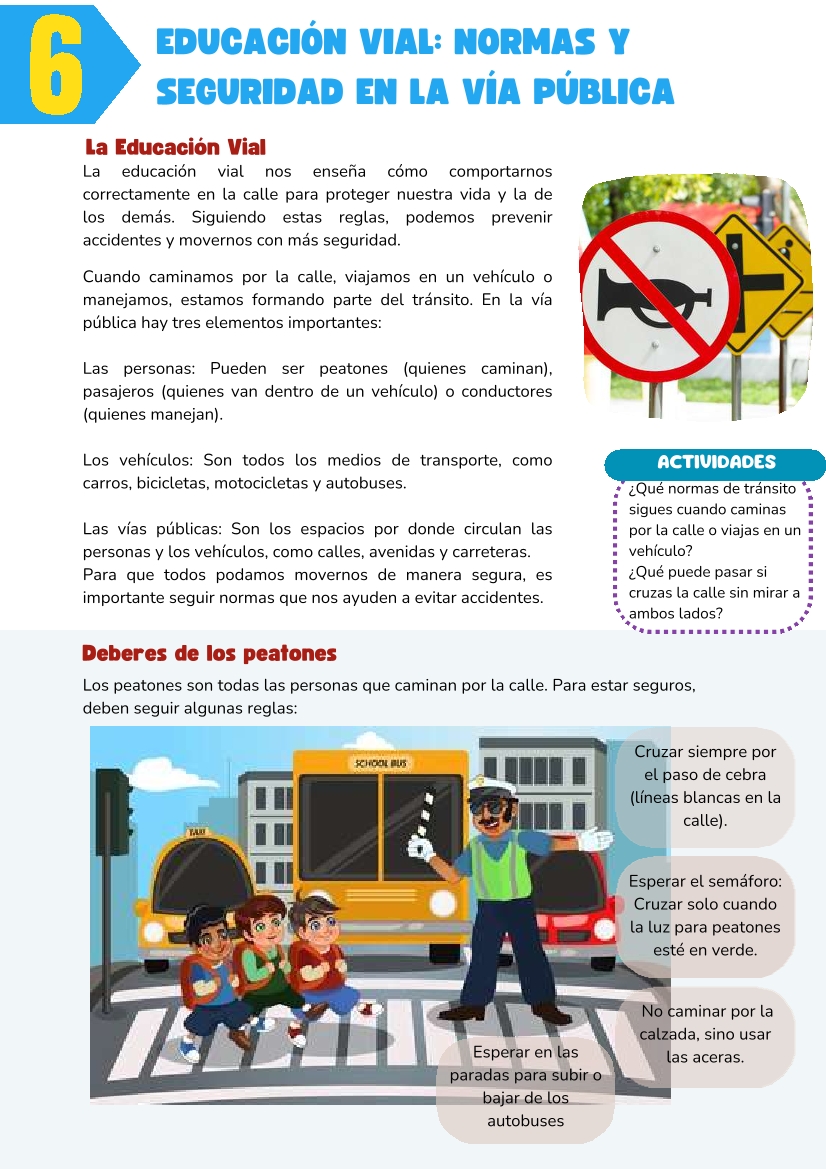 6

EDUCACIÓN VIAL: NORMAS Y SEGURIDAD EN LA VÍA PÚBLICA

La Educación Vial

La educación vial nos enseña cómo comportarnos correctamente en la calle para proteger nuestra vida y la de los demás. Siguiendo estas reglas, podemos prevenir accidentes y movernos con más seguridad.

Cuando caminamos por la calle, viajamos en un vehículo o manejamos, estamos formando parte del tránsito. En la vía pública hay tres elementos importantes:

Las personas: Pueden ser peatones (quienes caminan), pasajeros (quienes van dentro de un vehículo) o conductores (quienes manejan).

Los vehículos: Son todos los medios de transporte, como carros, bicicletas, motocicletas y autobuses.

Las vías públicas: Son los espacios por donde circulan las personas y los vehículos, como calles, avenidas y carreteras.
Para que todos podamos movernos de manera segura, es importante seguir normas que nos ayuden a evitar accidentes.

ACTIVIDADES

¿Qué normas de tránsito sigues cuando caminas por la calle o viajas en un vehículo?
¿Qué puede pasar si cruzas la calle sin mirar a ambos lados?

Deberes de los peatones

Los peatones son todas las personas que caminan por la calle. Para estar seguros, deben seguir algunas reglas:

SCHOOL BUS

TAXI

Cruzar siempre por el paso de cebra (líneas blancas en la calle).

Esperar el semáforo: Cruzar solo cuando la luz para peatones esté en verde.

No caminar por la calzada, sino usar las aceras.

Esperar en las paradas para subir o bajar de los autobuses